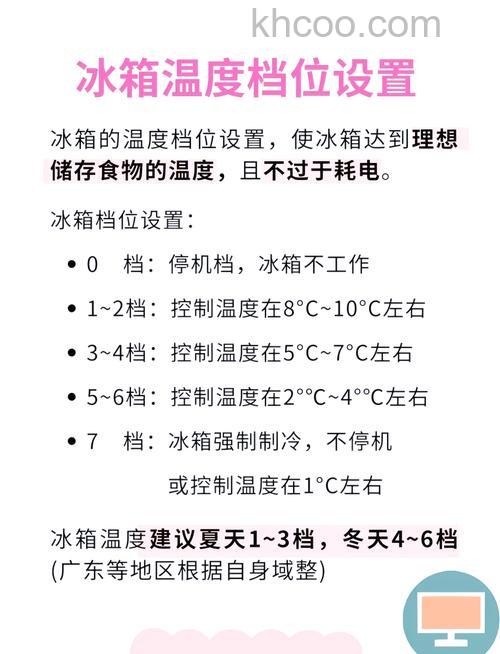 khcoo.com

冰箱温度档位设置

冰箱的温度档位设置，使冰箱达到理想储存食物的温度，且不过于耗电。

冰箱档位设置：

• 0　档：停机档，冰箱不工作

• 1~2档：控制温度在8°C~10°C左右

• 3~4档：控制温度在5°C~7°C左右

• 5~6档：控制温度在2°°C~4°°C左右

• 7　档：冰箱强制制冷，不停机 或控制温度在1°C左右

冰箱温度建议夏天1~3档，冬天4~6档 (广东等地区根据自身域整)